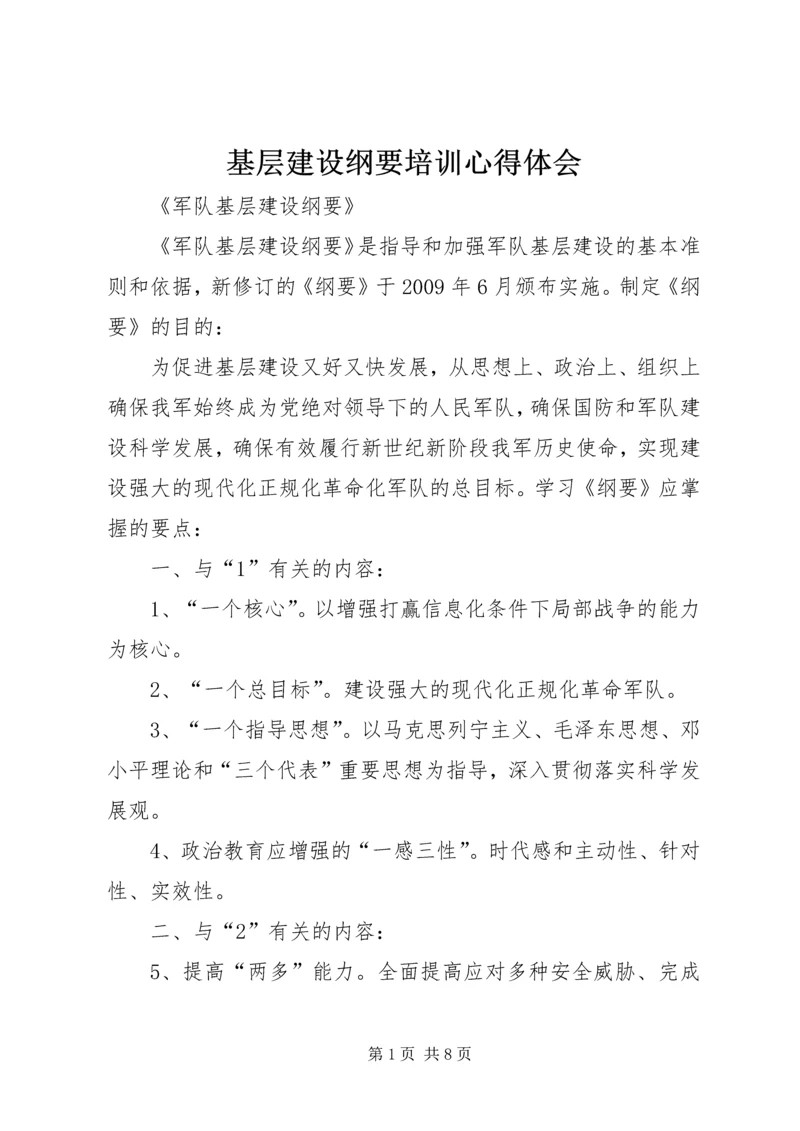 基层建设纲要培训心得体会

《军队基层建设纲要》

《军队基层建设纲要》是指导和加强军队基层建设的基本准则和依据，新修订的《纲要》于2009年6月颁布实施。制定《纲要》的目的：

为促进基层建设又好又快发展，从思想上、政治上、组织上确保我军始终成为党绝对领导下的人民军队，确保国防和军队建设科学发展，确保有效履行新世纪新阶段我军历史使命，实现建设强大的现代化正规化革命化军队的总目标。学习《纲要》应掌握的要点：

一、与“1”有关的内容：

1、“一个核心”。以增强打赢信息化条件下局部战争的能力为核心。

2、“一个总目标”。建设强大的现代化正规化革命军队。

3、“一个指导思想”。以马克思列宁主义、毛泽东思想、邓小平理论和“三个代表”重要思想为指导，深入贯彻落实科学发展观。

4、政治教育应增强的“一感三性”。时代感和主动性、针对性、实效性。

二、与“2”有关的内容：

5、提高“两多”能力。全面提高应对多种安全威胁、完成

第1页 共8页